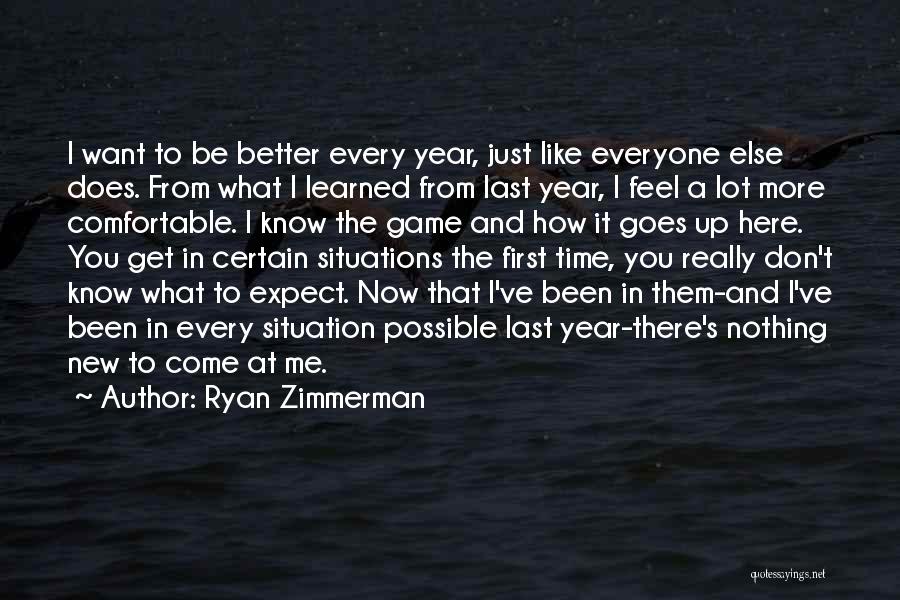 I want to be better every year, just like everyone else does. From what I learned from last year, I feel a lot more comfortable. I know the game and how it goes up here. You get in certain situations the first time, you really don't know what to expect. Now that I've been in them-and I've been in every situation possible last year-there's nothing new to come at me.

~ Author: Ryan Zimmerman

quotessayings.net